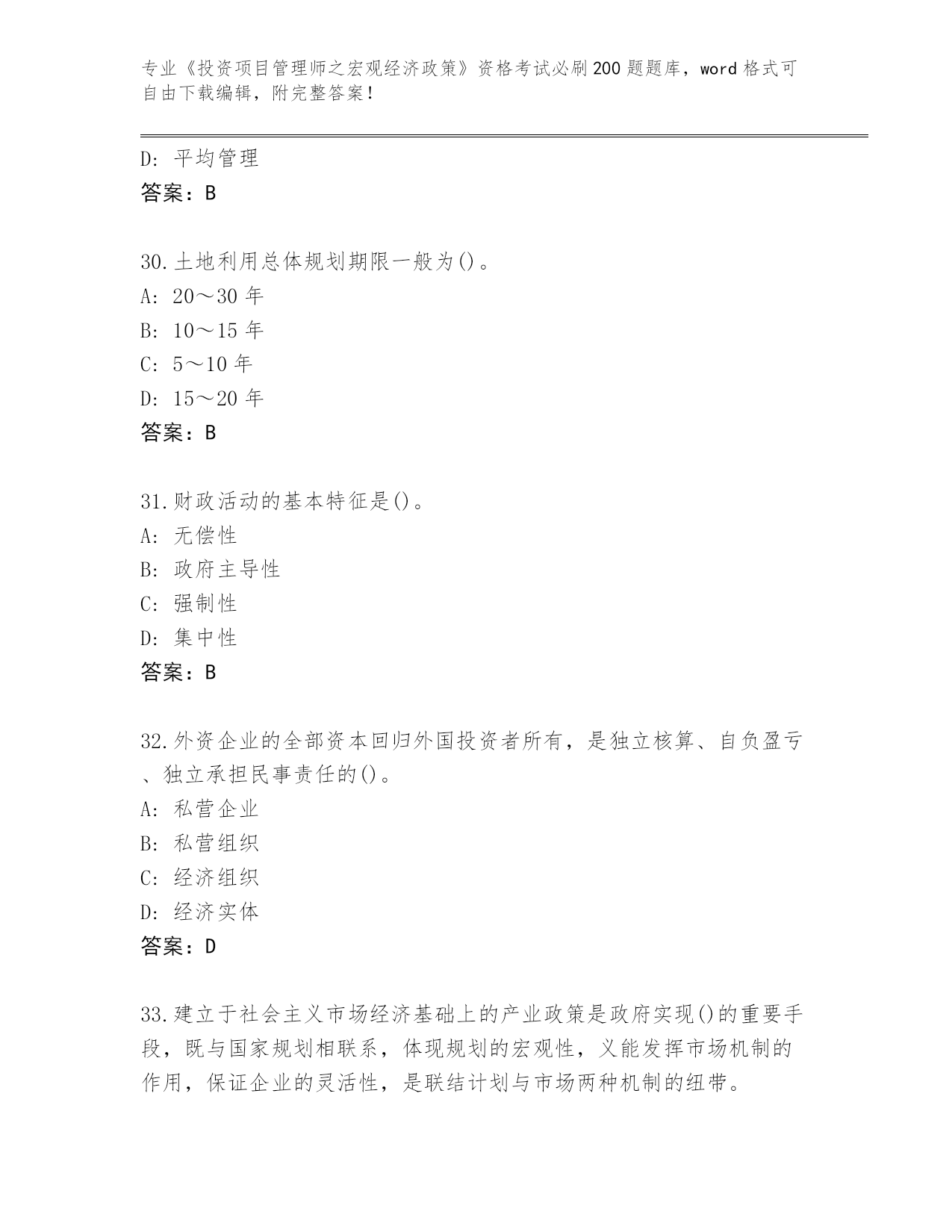 专业《投资项目管理师之宏观经济政策》资格考试必刷200题题库，word格式可自由下载编辑，附完整答案！

D: 平均管理
答案：B

30.土地利用总体规划期限一般为()。
A: 20～30年
B: 10～15年
C: 5～10年
D: 15～20年
答案：B

31.财政活动的基本特征是()。
A: 无偿性
B: 政府主导性
C: 强制性
D: 集中性
答案：B

32.外资企业的全部资本回归外国投资者所有，是独立核算、自负盈亏、独立承担民事责任的()。
A: 私营企业
B: 私营组织
C: 经济组织
D: 经济实体
答案：D

33.建立于社会主义市场经济基础上的产业政策是政府实现()的重要手段，既与国家规划相联系，体现规划的宏观性，义能发挥市场机制的作用，保证企业的灵活性，是联结计划与市场两种机制的纽带。